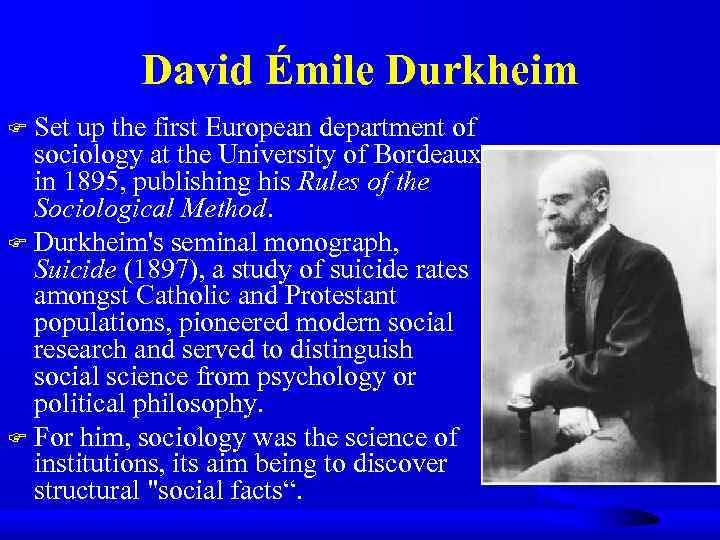 David Émile Durkheim

☞ Set up the first European department of sociology at the University of Bordeaux in 1895, publishing his Rules of the Sociological Method.

☞ Durkheim's seminal monograph, Suicide (1897), a study of suicide rates amongst Catholic and Protestant populations, pioneered modern social research and served to distinguish social science from psychology or political philosophy.

☞ For him, sociology was the science of institutions, its aim being to discover structural "social facts".